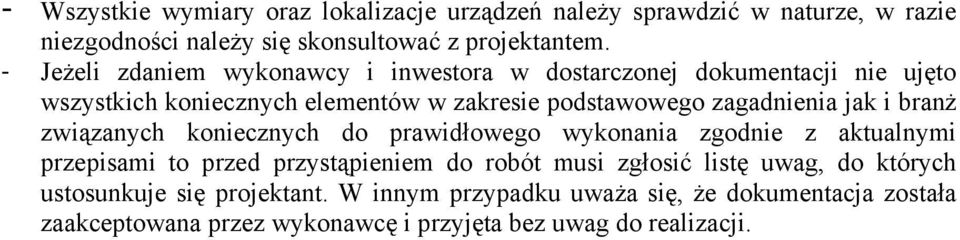 - Wszystkie wymiary oraz lokalizacje urządzeń należy sprawdzić w naturze, w razie niezgodności należy się skonsultować z projektantem.
- Jeżeli zdaniem wykonawcy i inwestora w dostarczonej dokumentacji nie ujęto wszystkich koniecznych elementów w zakresie podstawowego zagadnienia jak i branż związanych koniecznych do prawidłowego wykonania zgodnie z aktualnymi przepisami to przed przystąpieniem do robót musi zgłosić listę uwag, do których ustosunkuje się projektant. W innym przypadku uważa się, że dokumentacja została zaakceptowana przez wykonawcę i przyjęta bez uwag do realizacji.